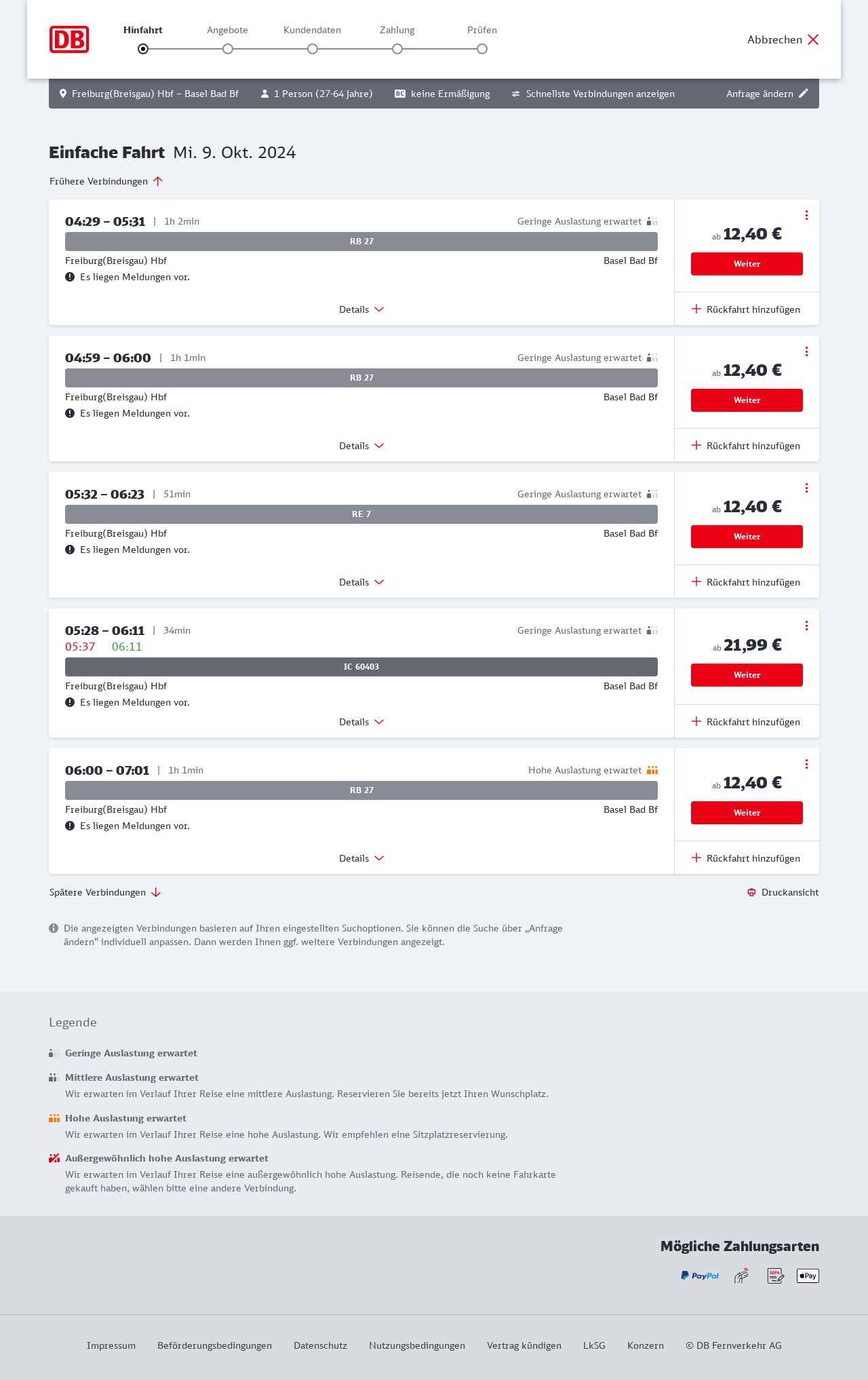 DB

Hinfahrt Angebote Kundendaten Zahlung Prüfen

Abbrechen

Freiburg(Breisgau) Hbf – Basel Bad Bf 1 Person (27-64 Jahre) BC keine Ermäßigung Schnellste Verbindungen anzeigen Anfrage ändern

Einfache Fahrt Mi. 9. Okt. 2024

Frühere Verbindungen

04:29 – 05:31 | 1h 2min
Geringe Auslastung erwartet
RB 27
Freiburg(Breisgau) Hbf
Basel Bad Bf
Es liegen Meldungen vor.
Details
ab 12,40 €
Weiter
Rückfahrt hinzufügen

04:59 – 06:00 | 1h 1min
Geringe Auslastung erwartet
RB 27
Freiburg(Breisgau) Hbf
Basel Bad Bf
Es liegen Meldungen vor.
Details
ab 12,40 €
Weiter
Rückfahrt hinzufügen

05:32 – 06:23 | 51min
Geringe Auslastung erwartet
RE 7
Freiburg(Breisgau) Hbf
Basel Bad Bf
Es liegen Meldungen vor.
Details
ab 12,40 €
Weiter
Rückfahrt hinzufügen

05:28 – 06:11 | 34min
05:37 06:11
Geringe Auslastung erwartet
IC 60403
Freiburg(Breisgau) Hbf
Basel Bad Bf
Es liegen Meldungen vor.
Details
ab 21,99 €
Weiter
Rückfahrt hinzufügen

06:00 – 07:01 | 1h 1min
Hohe Auslastung erwartet
RB 27
Freiburg(Breisgau) Hbf
Basel Bad Bf
Es liegen Meldungen vor.
Details
ab 12,40 €
Weiter
Rückfahrt hinzufügen

Spätere Verbindungen

Druckansicht

Die angezeigten Verbindungen basieren auf Ihren eingestellten Suchoptionen. Sie können die Suche über „Anfrage ändern“ individuell anpassen. Dann werden Ihnen ggf. weitere Verbindungen angezeigt.

Legende

Geringe Auslastung erwartet

Mittlere Auslastung erwartet
Wir erwarten im Verlauf Ihrer Reise eine mittlere Auslastung. Reservieren Sie bereits jetzt Ihren Wunschplatz.

Hohe Auslastung erwartet
Wir erwarten im Verlauf Ihrer Reise eine hohe Auslastung. Wir empfehlen eine Sitzplatzreservierung.

Außergewöhnlich hohe Auslastung erwartet
Wir erwarten im Verlauf Ihrer Reise eine außergewöhnlich hohe Auslastung. Reisende, die noch keine Fahrkarte gekauft haben, wählen bitte eine andere Verbindung.

Mögliche Zahlungsarten

PayPal SEPA Pay

Impressum Beförderungsbedingungen Datenschutz Nutzungsbedingungen Vertrag kündigen LkSG Konzern © DB Fernverkehr AG